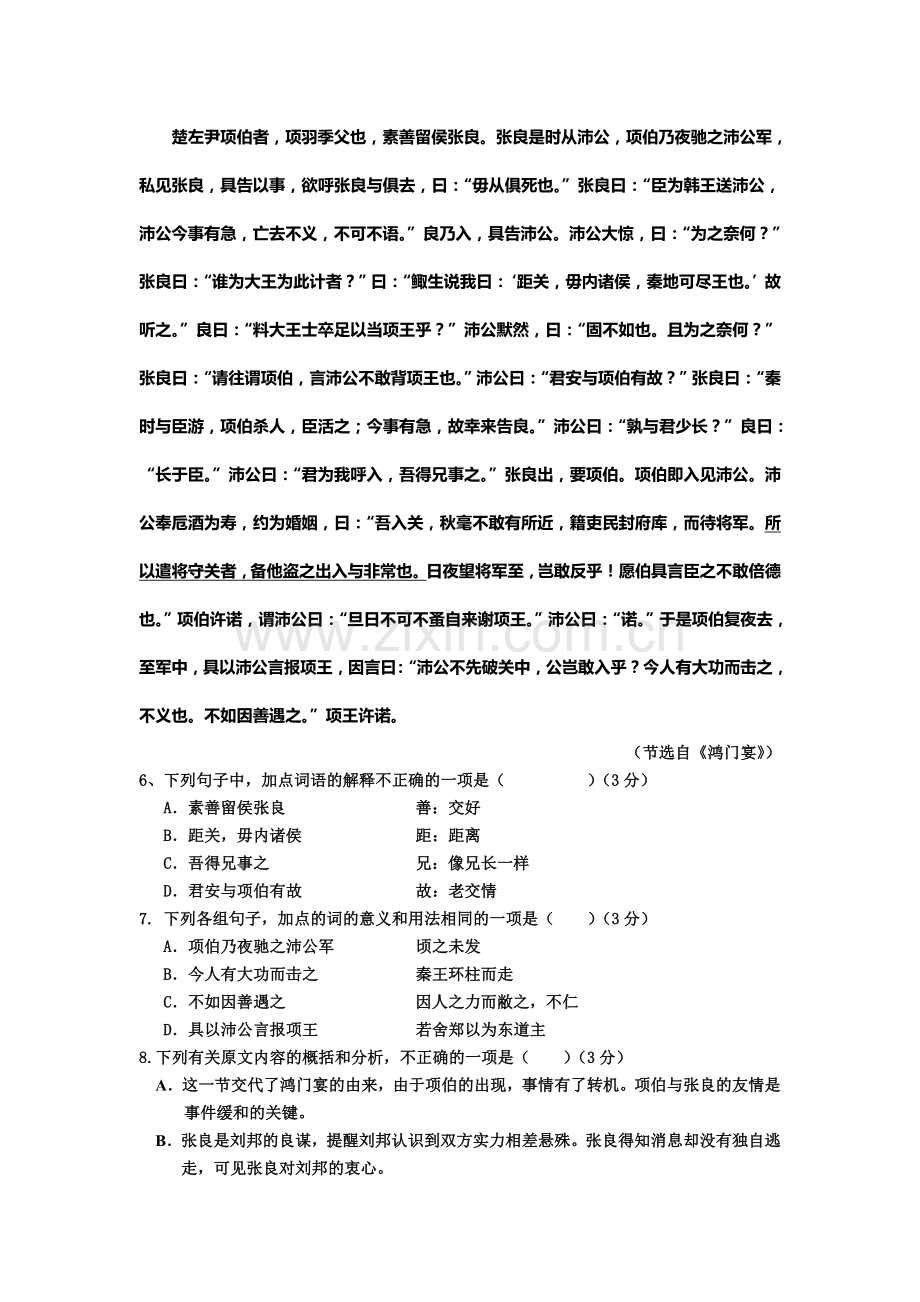 楚左尹项伯者，项羽季父也，素善留侯张良。张良是时从沛公，项伯乃夜驰之沛公军，私见张良，具告以事，欲呼张良与俱去，曰：“毋从俱死也。”张良曰：“臣为韩王送沛公，沛公今事有急，亡去不义，不可不语。”良乃入，具告沛公。沛公大惊，曰：“为之奈何？”张良曰：“谁为大王为此计者？”曰：“鲰生说我曰：‘距关，毋内诸侯，秦地可尽王也。’故听之。”良曰：“料大王士卒足以当项王乎？”沛公默然，曰：“固不如也。且为之奈何？”张良曰：“请往谓项伯，言沛公不敢背项王也。”沛公曰：“君安与项伯有故？”张良曰：“秦时与臣游，项伯杀人，臣活之；今事有急，故幸来告良。”沛公曰：“孰与君少长？”良曰：“长于臣。”沛公曰：“君为我呼入，吾得兄事之。”张良出，要项伯。项伯即入见沛公。沛公奉卮酒为寿，约为婚姻，曰：“吾入关，秋毫不敢有所近，籍吏民封府库，而待将军。所以遣将守关者，备他盗之出入与非常也。日夜望将军至，岂敢反乎！愿伯具言臣之不敢倍德也。”项伯许诺，谓沛公曰：“旦日不可不蚤自来谢项王。”沛公曰：“诺。”于是项伯复夜去，至军中，具以沛公言报项王，因言曰：“沛公不先破关中，公岂敢入乎？今人有大功而击之，不义也。不如因善遇之。”项王许诺。

（节选自《鸿门宴》）

6、下列句子中，加点词语的解释不正确的一项是（ ）（3分）
A．素善留侯张良 善：交好
B．距关，毋内诸侯 距：距离
C．吾得兄事之 兄：像兄长一样
D．君安与项伯有故 故：老交情

7. 下列各组句子，加点的词的意义和用法相同的一项是（ ）（3分）
A．项伯乃夜驰之沛公军 顷之未发
B．今人有大功而击之 秦王环柱而走
C．不如因善遇之 因人之力而敝之，不仁
D．具以沛公言报项王 若舍郑以为东道主

8.下列有关原文内容的概括和分析，不正确的一项是（ ）（3分）
A．这一节交代了鸿门宴的由来，由于项伯的出现，事情有了转机。项伯与张良的友情是事件缓和的关键。
B．张良是刘邦的良谋，提醒刘邦认识到双方实力相差悬殊。张良得知消息却没有独自逃走，可见张良对刘邦的衷心。

www.zixin.com.cn